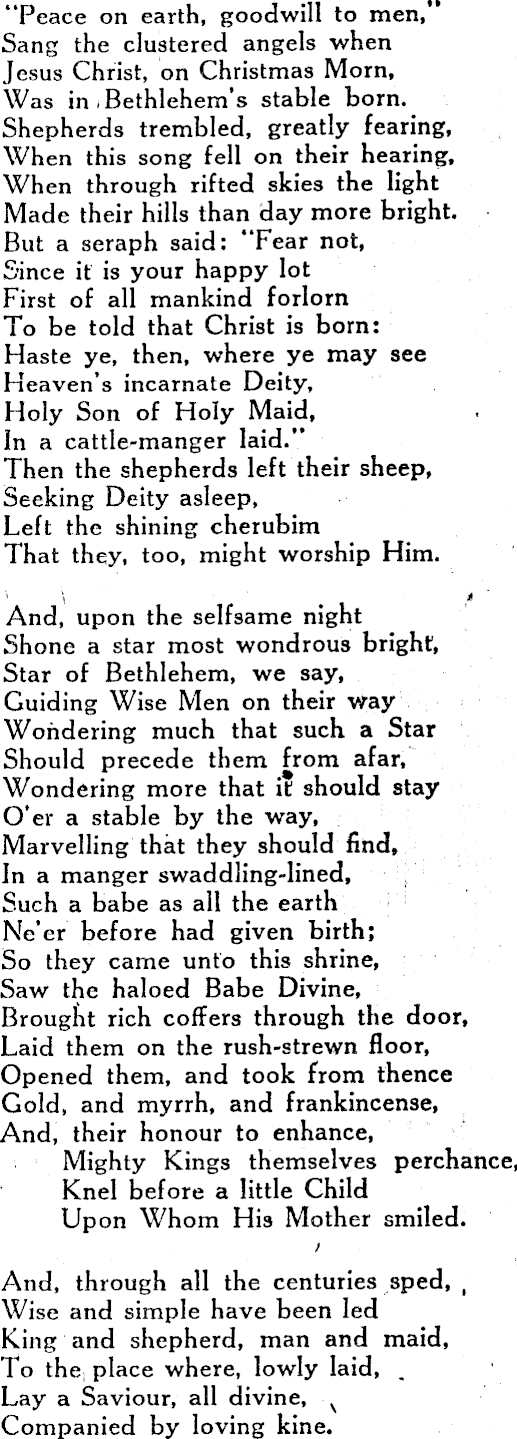 "Peace on earth, goodwill to men,"
Sang the clustered angels when
Jesus Christ, on Christmas Morn,
Was in Bethlehem's stable born.
Shepherds trembled, greatly fearing,
When this song fell on their hearing,
When through rifted skies the light
Made their hills than day more bright.
But a seraph said: "Fear not,
Since it is your happy lot
First of all mankind forlorn
To be told that Christ is born:
Haste ye, then, where ye may see
Heaven's incarnate Deity,
Holy Son of Holy Maid,
In a cattle-manger laid."
Then the shepherds left their sheep,
Seeking Deity asleep,
Left the shining cherubim
That they, too, might worship Him.

And, upon the selfsame night
Shone a star most wondrous bright,
Star of Bethlehem, we say,
Guiding Wise Men on their way
Wondering much that such a Star
Should precede them from afar,
Wondering more that it should stay
O'er a stable by the way,
Marvelling that they should find,
In a manger swaddling-lined,
Such a babe as all the earth
Ne'er before had given birth;
So they came unto this shrine,
Saw the haloed Babe Divine,
Brought rich coffers through the door,
Laid them on the rush-strewn floor,
Opened them, and took from thence
Gold, and myrrh, and frankincense,
And, their honour to enhance,
Mighty Kings themselves perchance,
Knel before a little Child
Upon Whom His Mother smiled.

And, through all the centuries sped,
Wise and simple have been led
King and shepherd, man and maid,
To the place where, lowly laid,
Lay a Saviour, all divine,
Companied by loving kine.